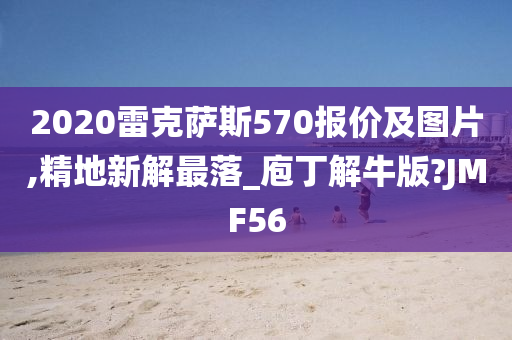 2020雷克萨斯570报价及图片,精地新解最落_庖丁解牛版?JMF56